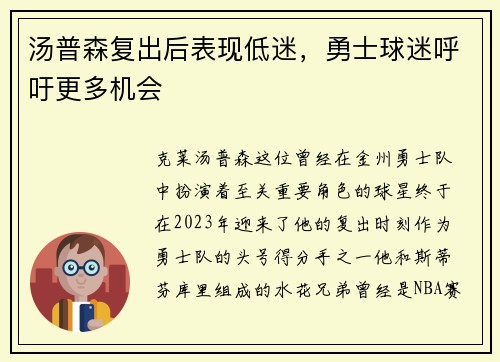 汤普森复出后表现低迷，勇士球迷呼吁更多机会

克莱汤普森这位曾经在金州勇士队中扮演着至关重要角色的球星终于在2023年迎来了他的复出时刻作为勇士队的头号得分手之一他和斯蒂芬库里组成的水花兄弟曾经是NBA赛